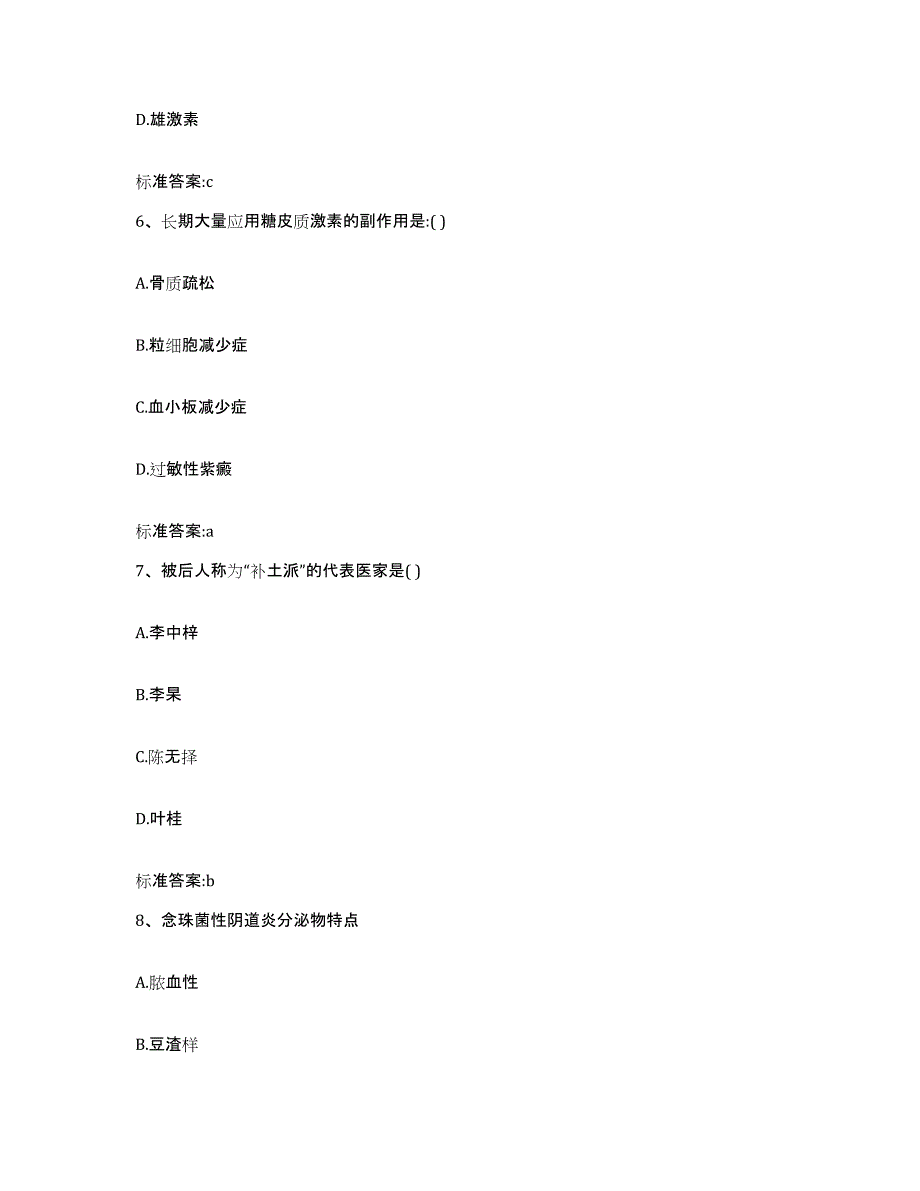 D.雄激素

标准答案:c

6、长期大量应用糖皮质激素的副作用是:( )

A.骨质疏松

B.粒细胞减少症

C.血小板减少症

D.过敏性紫癜

标准答案:a

7、被后人称为“补土派”的代表医家是( )

A.李中梓

B.李杲

C.陈无择

D.叶桂

标准答案:b

8、念珠菌性阴道炎分泌物特点

A.脓血性

B.豆渣样